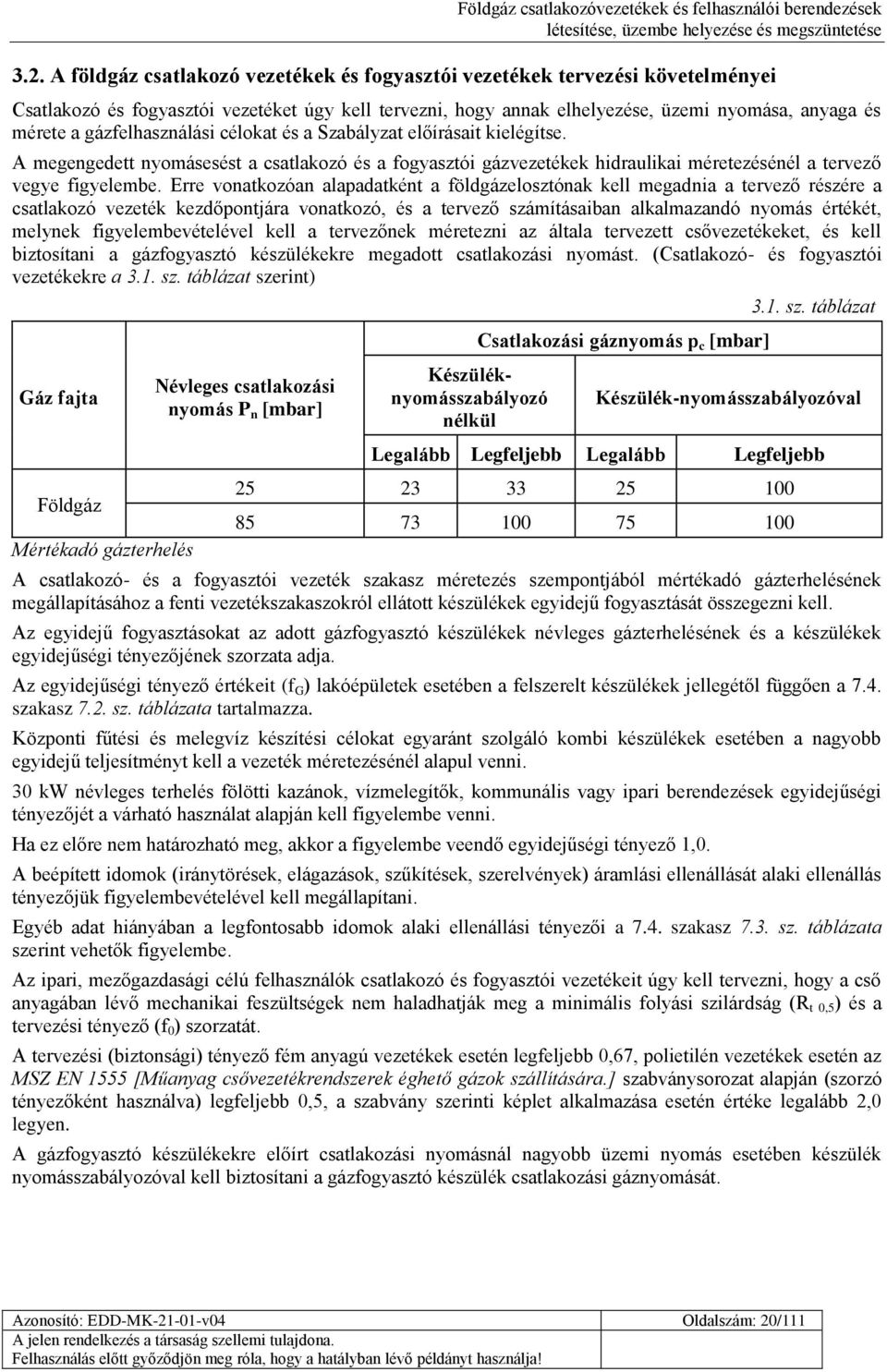 Földgáz csatlakozóvezetékek és felhasználói berendezések létesítése, üzembe helyezése és megszüntetése

3.2. A földgáz csatlakozó vezetékek és fogyasztói vezetékek tervezési követelményei

Csatlakozó és fogyasztói vezetéket úgy kell tervezni, hogy annak elhelyezése, üzemi nyomása, anyaga és mérete a gázfelhasználási célokat és a Szabályzat előírásait kielégítse.

A megengedett nyomásesést a csatlakozó és a fogyasztói gázvezetékek hidraulikai méretezésénél a tervező vegye figyelembe. Erre vonatkozóan alapadatként a földgázelosztónak kell megadnia a tervező részére a csatlakozó vezeték kezdőpontjára vonatkozó, és a tervező számításaiban alkalmazandó nyomás értékét, melynek figyelembevételével kell a tervezőnek méretezni az általa tervezett csővezetékeket, és kell biztosítani a gázfogyasztó készülékekre megadott csatlakozási nyomást. (Csatlakozó- és fogyasztói vezetékekre a 3.1. sz. táblázat szerint)

3.1. sz. táblázat

| Gáz fajta | Névleges csatlakozási nyomás $P_n$ [mbar] | Csatlakozási gáznyomás $p_c$ [mbar] | | | |
|---|---|---|---|---|---|
| | | Készülék-nyomásszabályozó nélkül | | Készülék-nyomásszabályozóval | |
| | | Legalább | Legfeljebb | Legalább | Legfeljebb |
| Földgáz | 25 | 23 | 33 | 25 | 100 |
| | 85 | 73 | 100 | 75 | 100 |

Mértékadó gázterhelés

A csatlakozó- és a fogyasztói vezeték szakasz méretezés szempontjából mértékadó gázterhelésének megállapításához a fenti vezetékszakaszokról ellátott készülékek egyidejű fogyasztását összegezni kell.

Az egyidejű fogyasztásokat az adott gázfogyasztó készülékek névleges gázterhelésének és a készülékek egyidejűségi tényezőjének szorzata adja.

Az egyidejűségi tényező értékeit ($f_G$) lakóépületek esetében a felszerelt készülékek jellegétől függően a 7.4. szakasz 7.2. sz. táblázata tartalmazza.

Központi fűtési és melegvíz készítési célokat egyaránt szolgáló kombi készülékek esetében a nagyobb egyidejű teljesítményt kell a vezeték méretezésénél alapul venni.

30 kW névleges terhelés fölötti kazánok, vízmelegítők, kommunális vagy ipari berendezések egyidejűségi tényezőjét a várható használat alapján kell figyelembe venni.

Ha ez előre nem határozható meg, akkor a figyelembe veendő egyidejűségi tényező 1,0.

A beépített idomok (iránytörések, elágazások, szűkítések, szerelvények) áramlási ellenállását alaki ellenállás tényezőjük figyelembevételével kell megállapítani.

Egyéb adat hiányában a legfontosabb idomok alaki ellenállási tényezői a 7.4. szakasz 7.3. sz. táblázata szerint vehetők figyelembe.

Az ipari, mezőgazdasági célú felhasználók csatlakozó és fogyasztói vezetékeit úgy kell tervezni, hogy a cső anyagában lévő mechanikai feszültségek nem haladhatják meg a minimális folyási szilárdság ($R_{t\ 0,5}$) és a tervezési tényező ($f_0$) szorzatát.

A tervezési (biztonsági) tényező fém anyagú vezetékek esetén legfeljebb 0,67, polietilén vezetékek esetén az MSZ EN 1555 [Műanyag csővezetékrendszerek éghető gázok szállítására.] szabványsorozat alapján (szorzó tényezőként használva) legfeljebb 0,5, a szabvány szerinti képlet alkalmazása esetén értéke legalább 2,0 legyen.

A gázfogyasztó készülékekre előírt csatlakozási nyomásnál nagyobb üzemi nyomás esetében készülék nyomásszabályozóval kell biztosítani a gázfogyasztó készülék csatlakozási gáznyomását.

Azonosító: EDD-MK-21-01-v04 Oldalszám: 20/111
A jelen rendelkezés a társaság szellemi tulajdona.
Felhasználás előtt győződjön meg róla, hogy a hatályban lévő példányt használja!